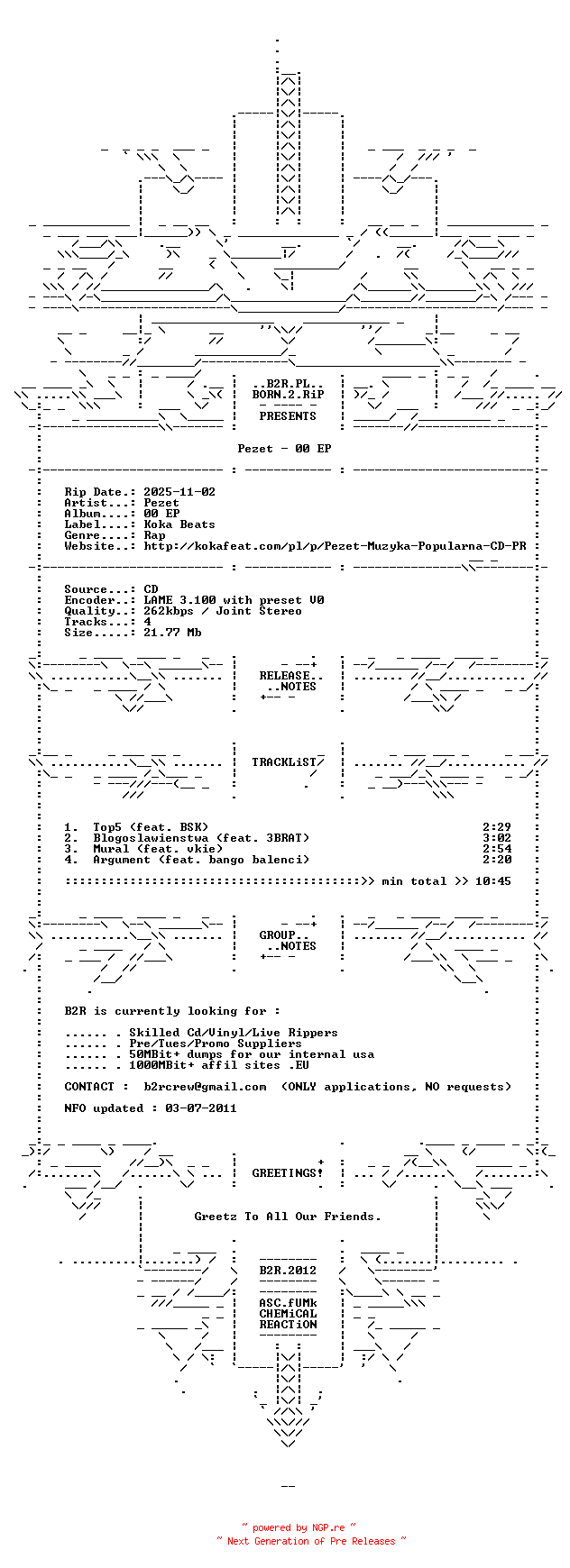 ..B2R.PL..
BORN.2.RiP
PRESENTS

Pezet - 00 EP

Rip Date.: 2025-11-02
Artist...: Pezet
Album....: 00 EP
Label....: Koka Beats
Genre....: Rap
Website..: http://kokafeat.com/pl/p/Pezet-Muzyka-Popularna-CD-PR

Source...: CD
Encoder..: LAME 3.100 with preset V0
Quality..: 262kbps / Joint Stereo
Tracks...: 4
Size.....: 21.77 Mb

RELEASE..
..NOTES

TRACKLiST

1. Top5 (feat. BSK) 2:29
2. Blogoslawienstwa (feat. 3BRAT) 3:02
3. Mural (feat. vkie) 2:54
4. Argument (feat. bango balenci) 2:20

::::::::::::::::::::::::::::::::::::::::::>> min total >> 10:45

GROUP..
..NOTES

B2R is currently looking for :

...... . Skilled Cd/Vinyl/Live Rippers
...... . Pre/Tues/Promo Suppliers
...... . 50MBit+ dumps for our internal usa
...... . 1000MBit+ affil sites .EU

CONTACT : b2rcrew@gmail.com (ONLY applications, NO requests)

NFO updated : 03-07-2011

GREETINGS!

Greetz To All Our Friends.

B2R.2012

ASC.fUMk
CHEMiCAL
REACTiON

~ powered by NGP.re ~
~ Next Generation of Pre Releases ~